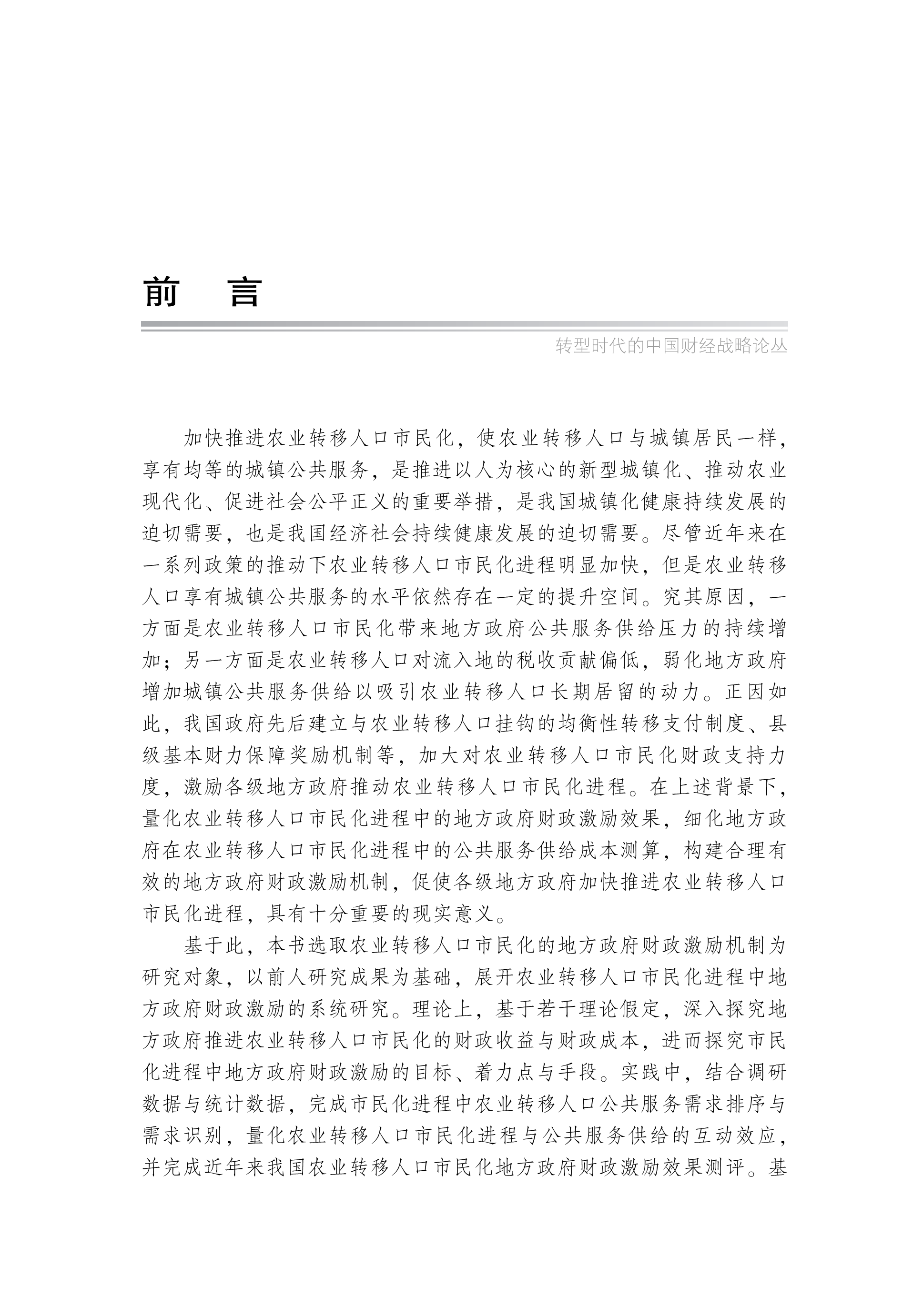 前 言

转型时代的中国财经战略论丛

加快推进农业转移人口市民化，使农业转移人口与城镇居民一样，享有均等的城镇公共服务，是推进以人为核心的新型城镇化、推动农业现代化、促进社会公平正义的重要举措，是我国城镇化健康持续发展的迫切需要，也是我国经济社会持续健康发展的迫切需要。尽管近年来在一系列政策的推动下农业转移人口市民化进程明显加快，但是农业转移人口享有城镇公共服务的水平依然存在一定的提升空间。究其原因，一方面是农业转移人口市民化带来地方政府公共服务供给压力的持续增加；另一方面是农业转移人口对流入地的税收贡献偏低，弱化地方政府增加城镇公共服务供给以吸引农业转移人口长期居留的动力。正因如此，我国政府先后建立与农业转移人口挂钩的均衡性转移支付制度、县级基本财力保障奖励机制等，加大对农业转移人口市民化财政支持力度，激励各级地方政府推动农业转移人口市民化进程。在上述背景下，量化农业转移人口市民化进程中的地方政府财政激励效果，细化地方政府在农业转移人口市民化进程中的公共服务供给成本测算，构建合理有效的地方政府财政激励机制，促使各级地方政府加快推进农业转移人口市民化进程，具有十分重要的现实意义。

基于此，本书选取农业转移人口市民化的地方政府财政激励机制为研究对象，以前人研究成果为基础，展开农业转移人口市民化进程中地方政府财政激励的系统研究。理论上，基于若干理论假定，深入探究地方政府推进农业转移人口市民化的财政收益与财政成本，进而探究市民化进程中地方政府财政激励的目标、着力点与手段。实践中，结合调研数据与统计数据，完成市民化进程中农业转移人口公共服务需求排序与需求识别，量化农业转移人口市民化进程与公共服务供给的互动效应，并完成近年来我国农业转移人口市民化地方政府财政激励效果测评。基